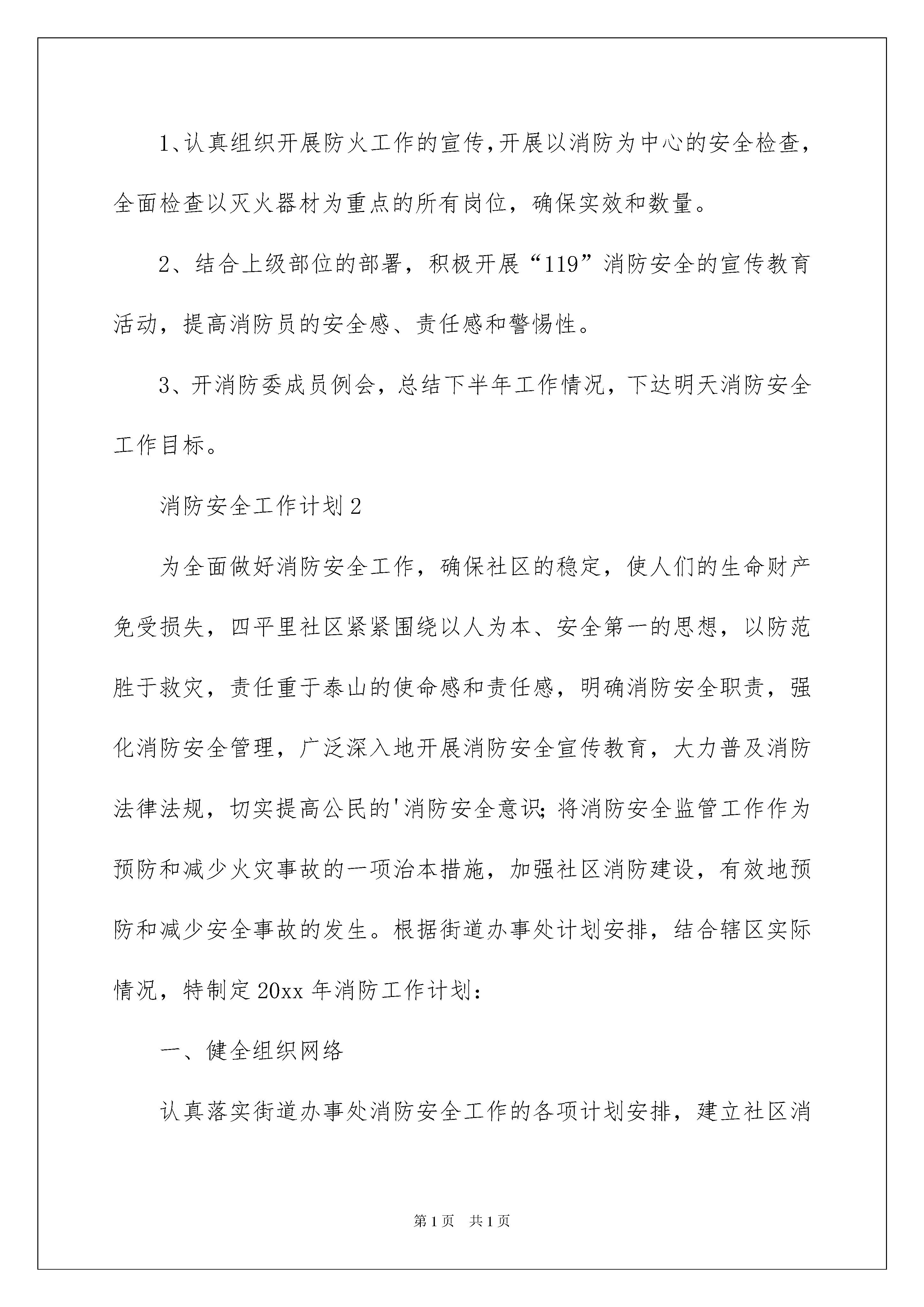 1、认真组织开展防火工作的宣传,开展以消防为中心的安全检查,全面检查以灭火器材为重点的所有岗位,确保实效和数量。

2、结合上级部位的部署,积极开展“119”消防安全的宣传教育活动,提高消防员的安全感、责任感和警惕性。

3、开消防委成员例会,总结下半年工作情况,下达明天消防安全工作目标。

消防安全工作计划2

为全面做好消防安全工作,确保社区的稳定,使人们的生命财产免受损失,四平里社区紧紧围绕以人为本、安全第一的思想,以防范胜于救灾,责任重于泰山的使命感和责任感,明确消防安全职责,强化消防安全管理,广泛深入地开展消防安全宣传教育,大力普及消防法律法规,切实提高公民的'消防安全意识;将消防安全监管工作作为预防和减少火灾事故的一项治本措施,加强社区消防建设,有效地预防和减少安全事故的发生。根据街道办事处计划安排,结合辖区实际情况,特制定20xx年消防工作计划:

一、健全组织网络

认真落实街道办事处消防安全工作的各项计划安排,建立社区消

第1页 共1页